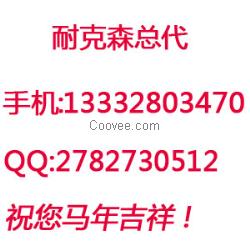 耐克森总代

手机:13332803470

Coovee.com

QQ:2782730512

祝您马年吉祥！